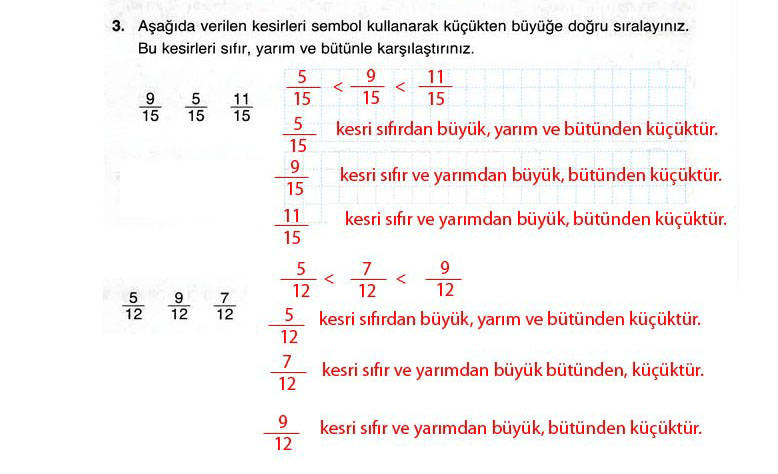 3. Aşağıda verilen kesirleri sembol kullanarak küçükten büyüğe doğru sıralayınız. Bu kesirleri sıfır, yarım ve bütünle karşılaştırınız.

$\frac{9}{15}$ $\frac{5}{15}$ $\frac{11}{15}$

$\frac{5}{15} < \frac{9}{15} < \frac{11}{15}$

$\frac{5}{15}$ kesri sıfırdan büyük, yarım ve bütünden küçüktür.

$\frac{9}{15}$ kesri sıfır ve yarımdan büyük, bütünden küçüktür.

$\frac{11}{15}$ kesri sıfır ve yarımdan büyük, bütünden küçüktür.

$\frac{5}{12}$ $\frac{9}{12}$ $\frac{7}{12}$

$\frac{5}{12} < \frac{7}{12} < \frac{9}{12}$

$\frac{5}{12}$ kesri sıfırdan büyük, yarım ve bütünden küçüktür.

$\frac{7}{12}$ kesri sıfır ve yarımdan büyük bütünden, küçüktür.

$\frac{9}{12}$ kesri sıfır ve yarımdan büyük, bütünden küçüktür.